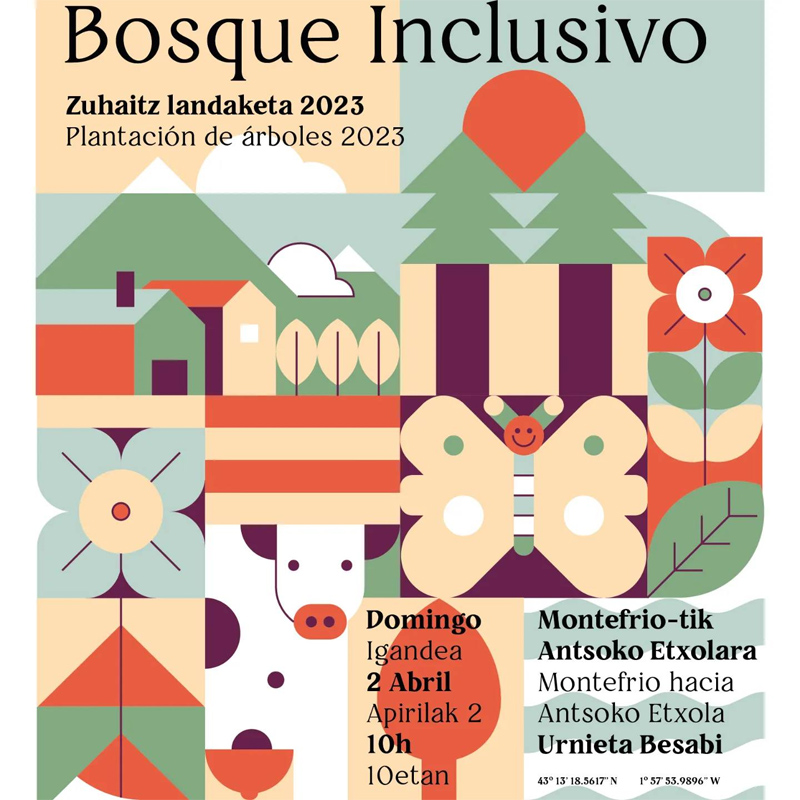 Bosque Inclusivo

Zuhaitz landaketa 2023
Plantación de árboles 2023

Domingo
Igandea
2 Abril
Apirilak 2
10h
10etan

Montefrio-tik
Antsoko Etxolara
Montefrio hacia
Antsoko Etxola
Urnieta Besabi

43° 13' 18.5617" N 1° 57' 53.9896" W